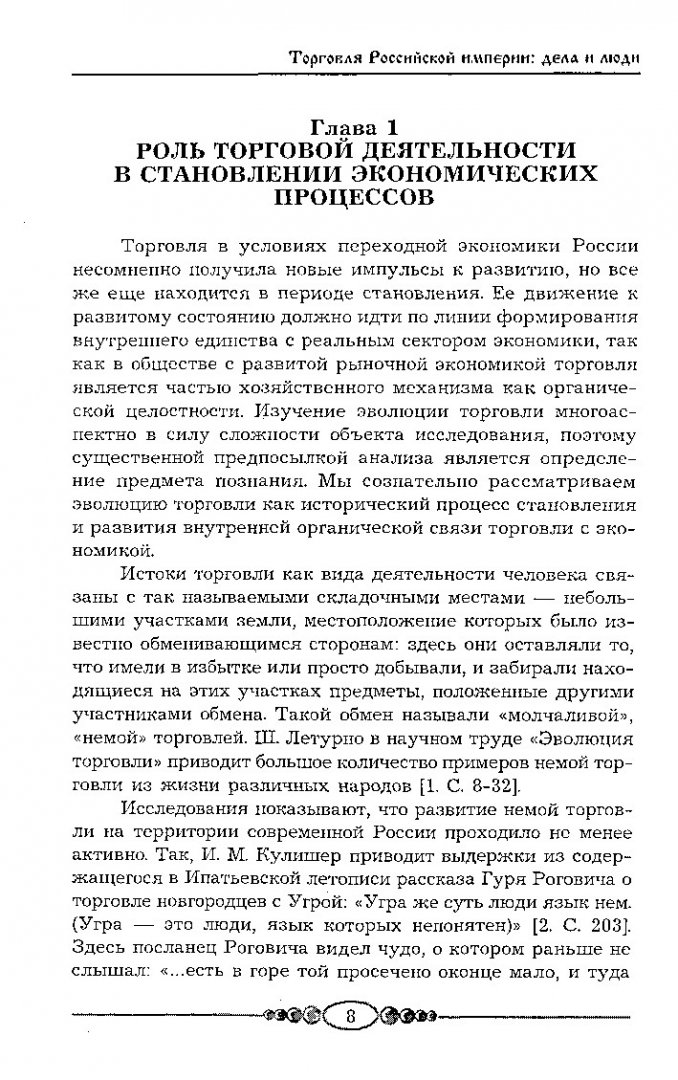 Торговля Российской империи: дела и люди

Глава 1
РОЛЬ ТОРГОВОЙ ДЕЯТЕЛЬНОСТИ В СТАНОВЛЕНИИ ЭКОНОМИЧЕСКИХ ПРОЦЕССОВ

Торговля в условиях переходной экономики России несомненно получила новые импульсы к развитию, но все же еще находится в периоде становления. Ее движение к развитому состоянию должно идти по линии формирования внутреннего единства с реальным сектором экономики, так как в обществе с развитой рыночной экономикой торговля является частью хозяйственного механизма как органической целостности. Изучение эволюции торговли многоаспектно в силу сложности объекта исследования, поэтому существенной предпосылкой анализа является определение предмета познания. Мы сознательно рассматриваем эволюцию торговли как исторический процесс становления и развития внутренней органической связи торговли с экономикой.

Истоки торговли как вида деятельности человека связаны с так называемыми складочными местами — небольшими участками земли, местоположение которых было известно обменивающимся сторонам: здесь они оставляли то, что имели в избытке или просто добывали, и забирали находящиеся на этих участках предметы, положенные другими участниками обмена. Такой обмен называли «молчаливой», «немой» торговлей. Ш. Летурно в научном труде «Эволюция торговли» приводит большое количество примеров немой торговли из жизни различных народов [1. С. 8-32].

Исследования показывают, что развитие немой торговли на территории современной России проходило не менее активно. Так, И. М. Кулишер приводит выдержки из содержащегося в Ипатьевской летописи рассказа Гуря Роговича о торговле новгородцев с Угрой: «Угра же суть люди язык нем. (Угра — это люди, язык которых непонятен)» [2. С. 203]. Здесь посланец Роговича видел чудо, о котором раньше не слышал: «...есть в горе той просечено оконце мало, и туда

8